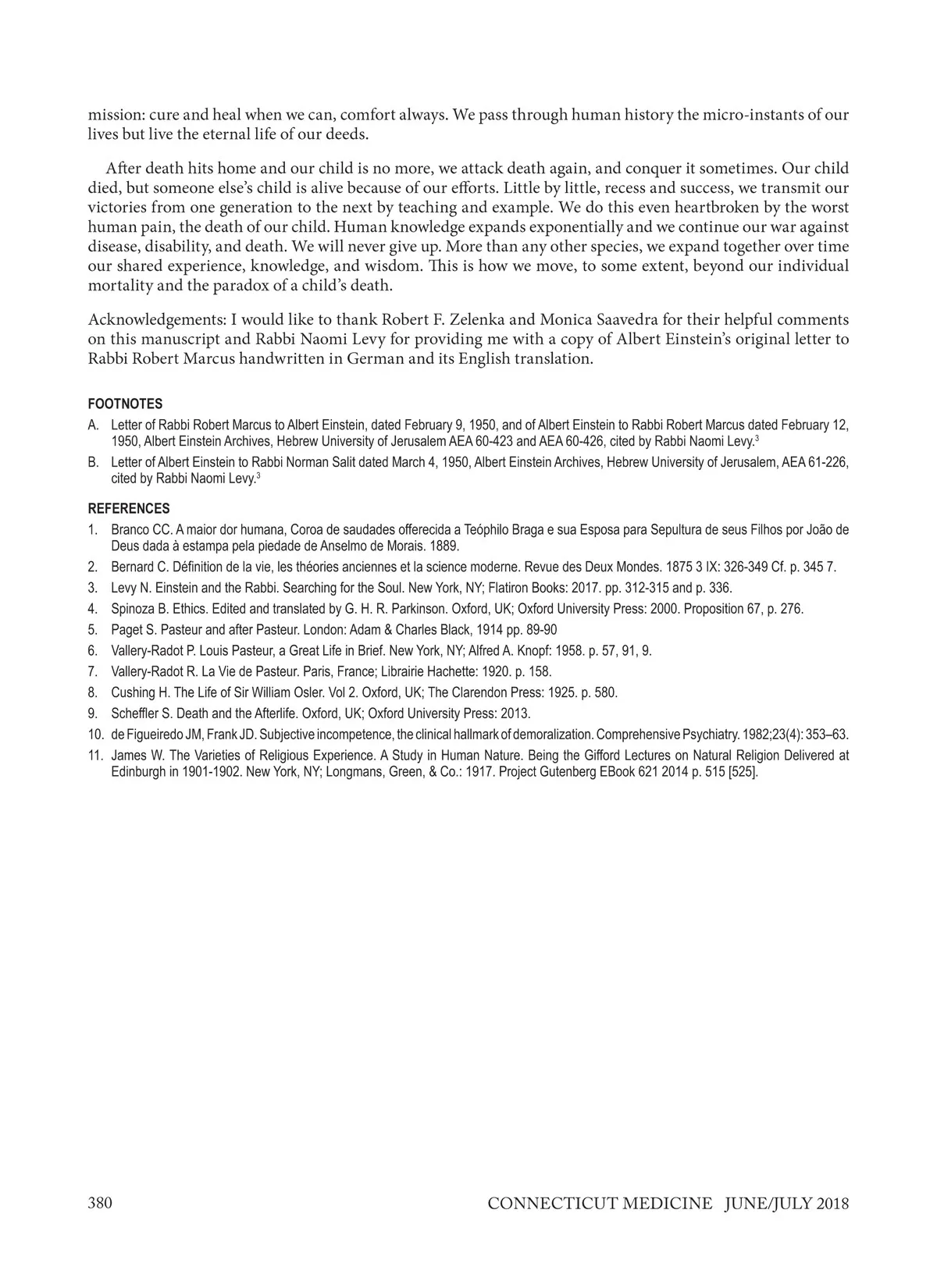 mission: cure and heal when we can, comfort always. We pass through human history the micro-instants of our lives but live the eternal life of our deeds.

After death hits home and our child is no more, we attack death again, and conquer it sometimes. Our child died, but someone else's child is alive because of our efforts. Little by little, recess and success, we transmit our victories from one generation to the next by teaching and example. We do this even heartbroken by the worst human pain, the death of our child. Human knowledge expands exponentially and we continue our war against disease, disability, and death. We will never give up. More than any other species, we expand together over time our shared experience, knowledge, and wisdom. This is how we move, to some extent, beyond our individual mortality and the paradox of a child's death.

Acknowledgements: I would like to thank Robert F. Zelenka and Monica Saavedra for their helpful comments on this manuscript and Rabbi Naomi Levy for providing me with a copy of Albert Einstein's original letter to Rabbi Robert Marcus handwritten in German and its English translation.

FOOTNOTES

A. Letter of Rabbi Robert Marcus to Albert Einstein, dated February 9, 1950, and of Albert Einstein to Rabbi Robert Marcus dated February 12, 1950, Albert Einstein Archives, Hebrew University of Jerusalem AEA 60-423 and AEA 60-426, cited by Rabbi Naomi Levy.$^3$

B. Letter of Albert Einstein to Rabbi Norman Salit dated March 4, 1950, Albert Einstein Archives, Hebrew University of Jerusalem, AEA 61-226, cited by Rabbi Naomi Levy.$^3$

REFERENCES

1. Branco CC. A maior dor humana, Coroa de saudades offerecida a Teóphilo Braga e sua Esposa para Sepultura de seus Filhos por João de Deus dada à estampa pela piedade de Anselmo de Morais. 1889.
2. Bernard C. Définition de la vie, les théories anciennes et la science moderne. Revue des Deux Mondes. 1875 3 IX: 326-349 Cf. p. 345 7.
3. Levy N. Einstein and the Rabbi. Searching for the Soul. New York, NY; Flatiron Books: 2017. pp. 312-315 and p. 336.
4. Spinoza B. Ethics. Edited and translated by G. H. R. Parkinson. Oxford, UK; Oxford University Press: 2000. Proposition 67, p. 276.
5. Paget S. Pasteur and after Pasteur. London: Adam & Charles Black, 1914 pp. 89-90
6. Vallery-Radot P. Louis Pasteur, a Great Life in Brief. New York, NY; Alfred A. Knopf: 1958. p. 57, 91, 9.
7. Vallery-Radot R. La Vie de Pasteur. Paris, France; Librairie Hachette: 1920. p. 158.
8. Cushing H. The Life of Sir William Osler. Vol 2. Oxford, UK; The Clarendon Press: 1925. p. 580.
9. Scheffler S. Death and the Afterlife. Oxford, UK; Oxford University Press: 2013.
10. de Figueiredo JM, Frank JD. Subjective incompetence, the clinical hallmark of demoralization. Comprehensive Psychiatry. 1982;23(4): 353–63.
11. James W. The Varieties of Religious Experience. A Study in Human Nature. Being the Gifford Lectures on Natural Religion Delivered at Edinburgh in 1901-1902. New York, NY; Longmans, Green, & Co.: 1917. Project Gutenberg EBook 621 2014 p. 515 [525].

380 CONNECTICUT MEDICINE JUNE/JULY 2018